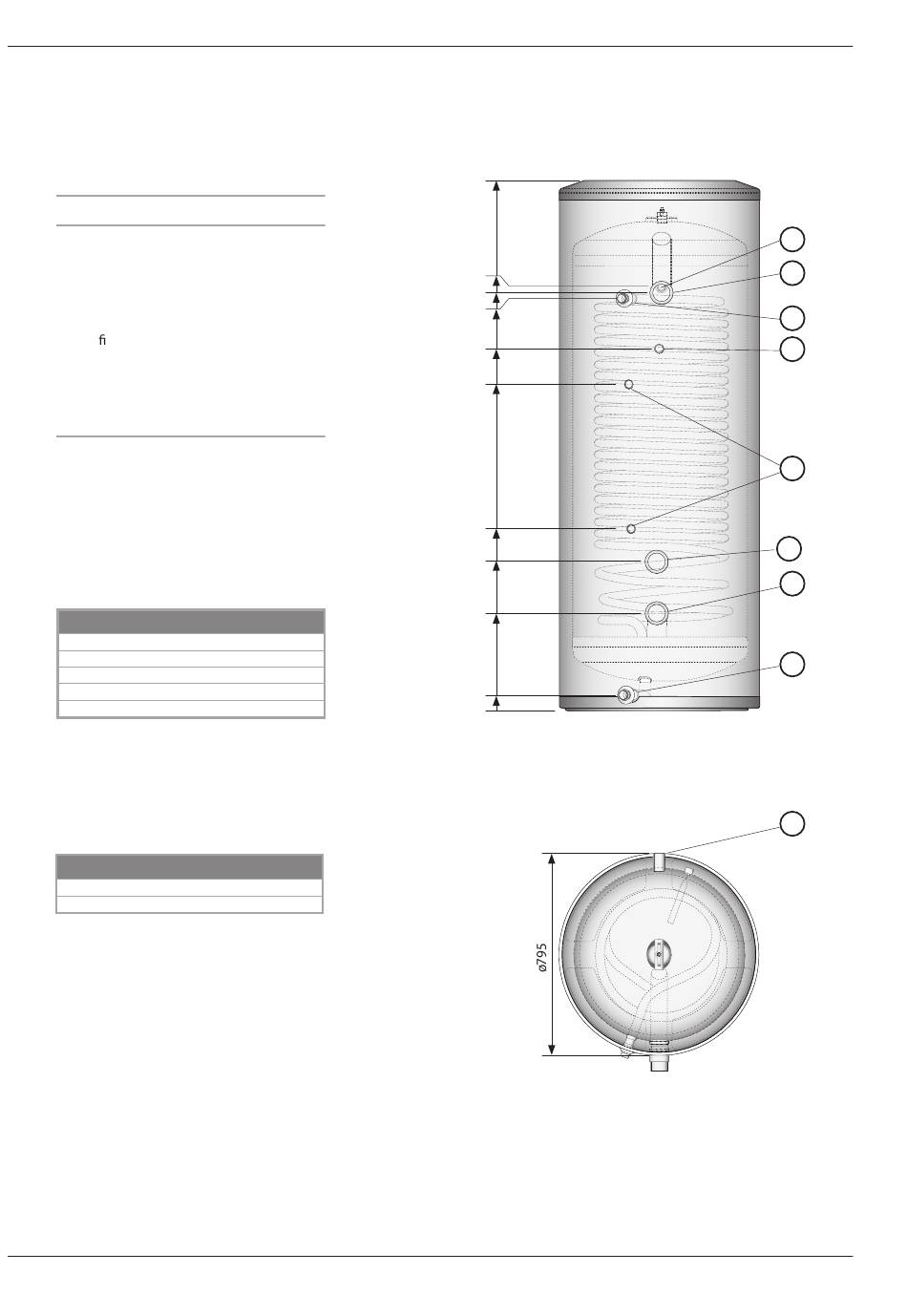 ﬁ

ø795